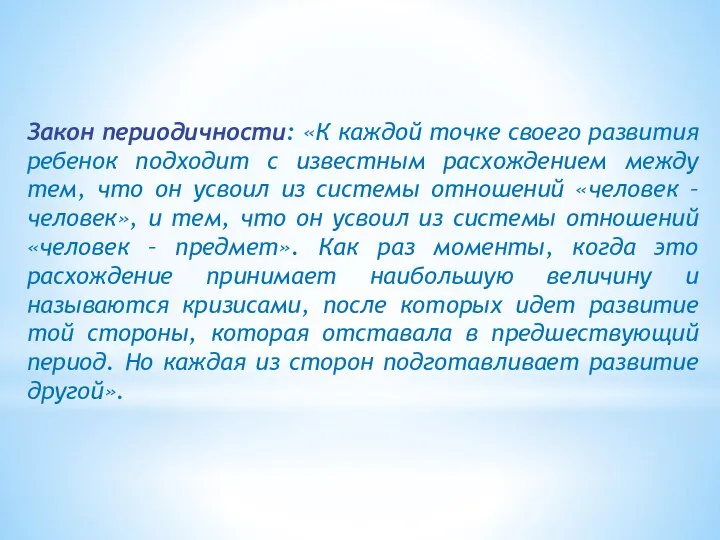 Закон периодичности: «К каждой точке своего развития ребенок подходит с известным расхождением между тем, что он усвоил из системы отношений «человек – человек», и тем, что он усвоил из системы отношений «человек – предмет». Как раз моменты, когда это расхождение принимает наибольшую величину и называются кризисами, после которых идет развитие той стороны, которая отставала в предшествующий период. Но каждая из сторон подготавливает развитие другой».